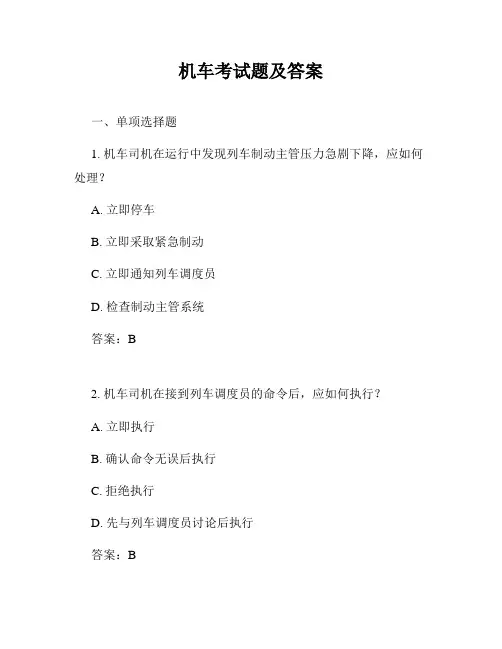 机车考试题及答案

一、单项选择题

1. 机车司机在运行中发现列车制动主管压力急剧下降，应如何处理？

A. 立即停车

B. 立即采取紧急制动

C. 立即通知列车调度员

D. 检查制动主管系统

答案：B

2. 机车司机在接到列车调度员的命令后，应如何执行？

A. 立即执行

B. 确认命令无误后执行

C. 拒绝执行

D. 先与列车调度员讨论后执行

答案：B